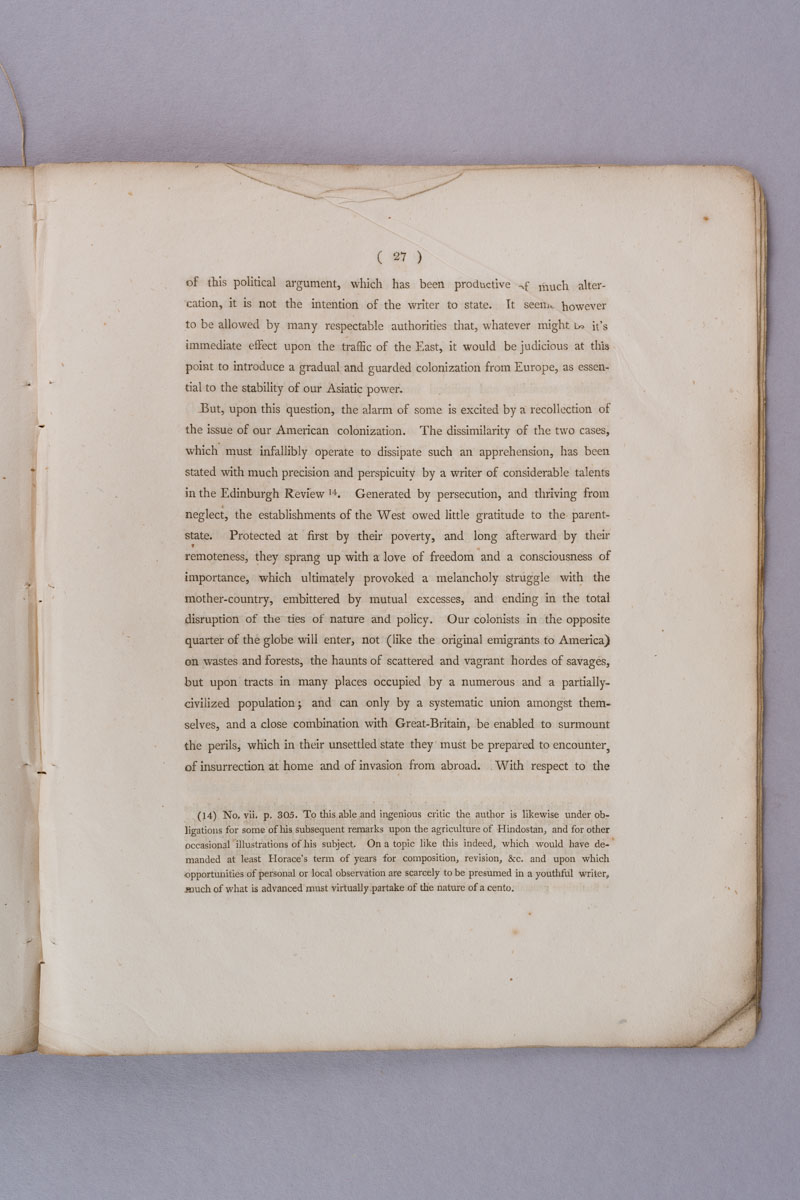 ( 27 )

of this political argument, which has been productive of much altercation, it is not the intention of the writer to state. It seems however to be allowed by many respectable authorities that, whatever might be it's immediate effect upon the traffic of the East, it would be judicious at this point to introduce a gradual and guarded colonization from Europe, as essential to the stability of our Asiatic power.

But, upon this question, the alarm of some is excited by a recollection of the issue of our American colonization. The dissimilarity of the two cases, which must infallibly operate to dissipate such an apprehension, has been stated with much precision and perspicuity by a writer of considerable talents in the Edinburgh Review $^{14}$. Generated by persecution, and thriving from neglect, the establishments of the West owed little gratitude to the parent-state. Protected at first by their poverty, and long afterward by their remoteness, they sprang up with a love of freedom and a consciousness of importance, which ultimately provoked a melancholy struggle with the mother-country, embittered by mutual excesses, and ending in the total disruption of the ties of nature and policy. Our colonists in the opposite quarter of the globe will enter, not (like the original emigrants to America) on wastes and forests, the haunts of scattered and vagrant hordes of savages, but upon tracts in many places occupied by a numerous and a partially-civilized population; and can only by a systematic union amongst themselves, and a close combination with Great-Britain, be enabled to surmount the perils, which in their unsettled state they must be prepared to encounter, of insurrection at home and of invasion from abroad. With respect to the

(14) No. vii. p. 305. To this able and ingenious critic the author is likewise under obligations for some of his subsequent remarks upon the agriculture of Hindostan, and for other occasional illustrations of his subject. On a topic like this indeed, which would have demanded at least Horace's term of years for composition, revision, &c. and upon which opportunities of personal or local observation are scarcely to be presumed in a youthful writer, much of what is advanced must virtually partake of the nature of a cento.